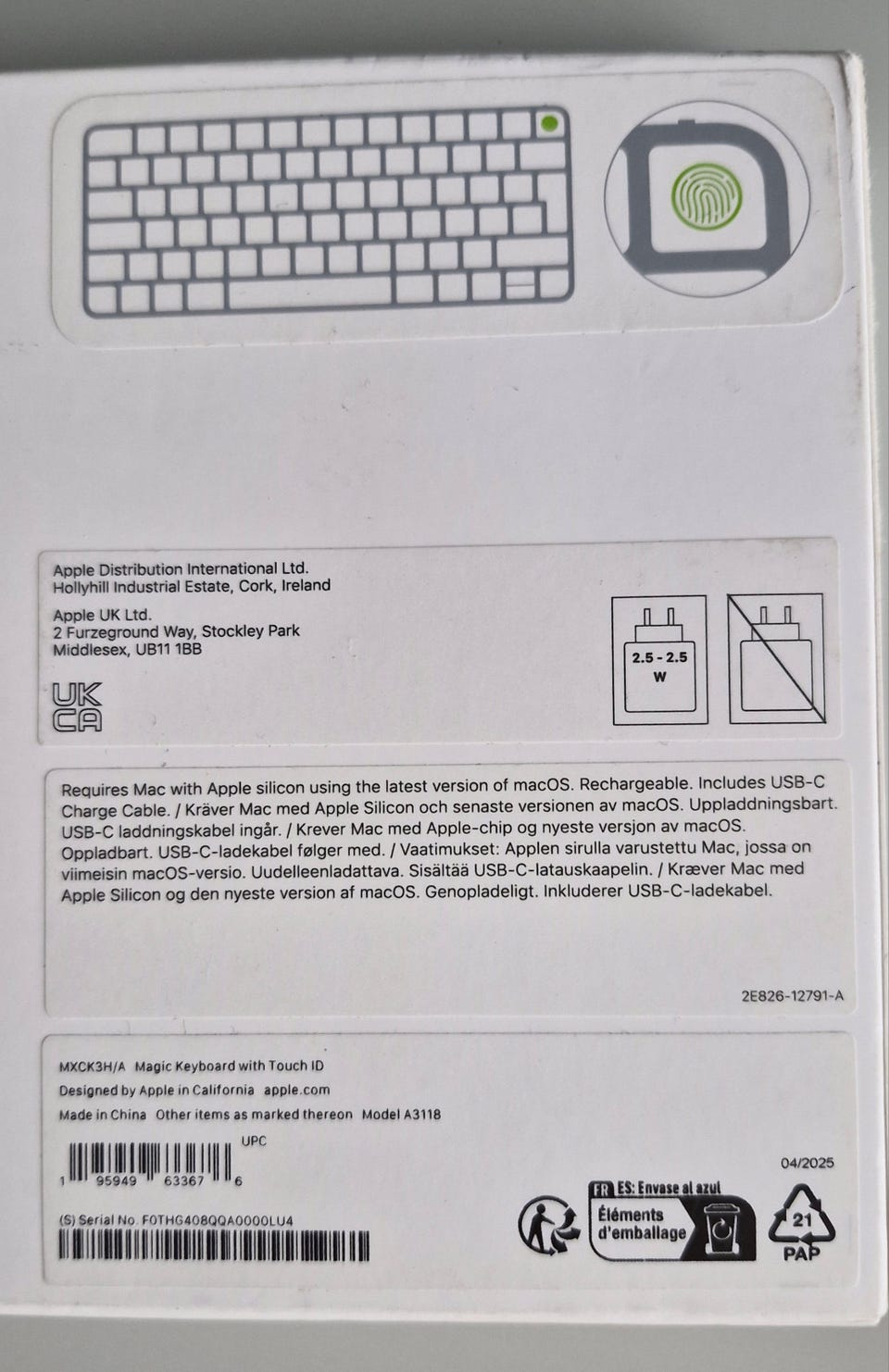 Apple Distribution International Ltd.
Hollyhill Industrial Estate, Cork, Ireland

Apple UK Ltd.
2 Furzeground Way, Stockley Park
Middlesex, UB11 1BB

UK
CA

2.5 - 2.5
W

Requires Mac with Apple silicon using the latest version of macOS. Rechargeable. Includes USB-C Charge Cable. / Kräver Mac med Apple Silicon och senaste versionen av macOS. Uppladdningsbart. USB-C laddningskabel ingår. / Krever Mac med Apple-chip og nyeste versjon av macOS. Oppladbart. USB-C-ladekabel følger med. / Vaatimukset: Applen sirulla varustettu Mac, jossa on viimeisin macOS-versio. Uudelleenladattava. Sisältää USB-C-latauskaapelin. / Kræver Mac med Apple Silicon og den nyeste version af macOS. Genopladeligt. Inkluderer USB-C-ladekabel.

2E826-12791-A

MXCK3H/A Magic Keyboard with Touch ID
Designed by Apple in California apple.com
Made in China Other items as marked thereon Model A3118

UPC
1 95949 63367 6

04/2025

(S) Serial No. F0THG408QQA0000LU4

FR ES: Envase al azul
Éléments d'emballage

21
PAP